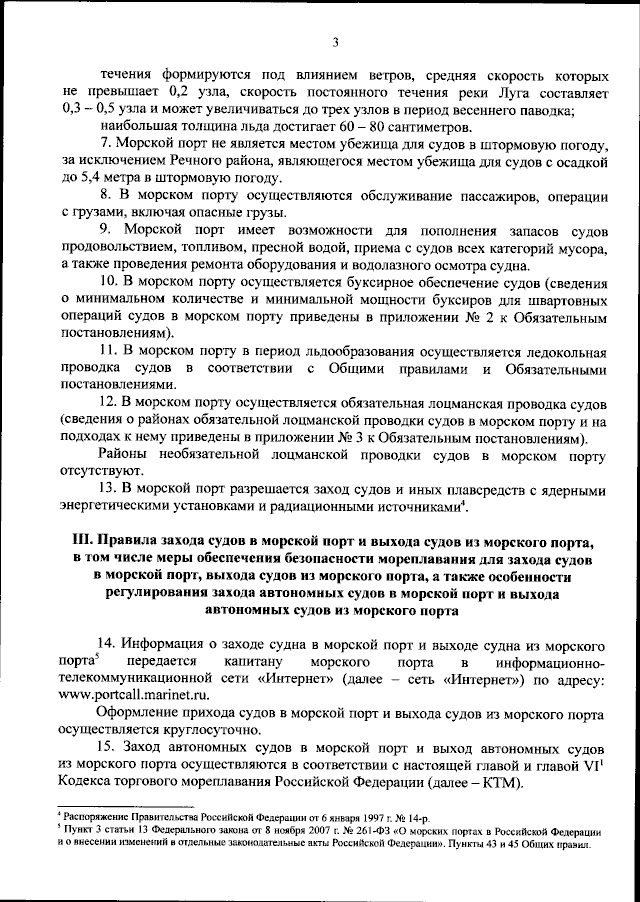 3

течения формируются под влиянием ветров, средняя скорость которых не превышает 0,2 узла, скорость постоянного течения реки Луга составляет 0,3 – 0,5 узла и может увеличиваться до трех узлов в период весеннего паводка;

наибольшая толщина льда достигает 60 – 80 сантиметров.

7. Морской порт не является местом убежища для судов в штормовую погоду, за исключением Речного района, являющегося местом убежища для судов с осадкой до 5,4 метра в штормовую погоду.

8. В морском порту осуществляются обслуживание пассажиров, операции с грузами, включая опасные грузы.

9. Морской порт имеет возможности для пополнения запасов судов продовольствием, топливом, пресной водой, приема с судов всех категорий мусора, а также проведения ремонта оборудования и водолазного осмотра судна.

10. В морском порту осуществляется буксирное обеспечение судов (сведения о минимальном количестве и минимальной мощности буксиров для швартовных операций судов в морском порту приведены в приложении № 2 к Обязательным постановлениям).

11. В морском порту в период льдообразования осуществляется ледокольная проводка судов в соответствии с Общими правилами и Обязательными постановлениями.

12. В морском порту осуществляется обязательная лоцманская проводка судов (сведения о районах обязательной лоцманской проводки судов в морском порту и на подходах к нему приведены в приложении № 3 к Обязательным постановлениям).

Районы необязательной лоцманской проводки судов в морском порту отсутствуют.

13. В морской порт разрешается заход судов и иных плавсредств с ядерными энергетическими установками и радиационными источниками$^4$.

III. Правила захода судов в морской порт и выхода судов из морского порта, в том числе меры обеспечения безопасности мореплавания для захода судов в морской порт, выхода судов из морского порта, а также особенности регулирования захода автономных судов в морской порт и выхода автономных судов из морского порта

14. Информация о заходе судна в морской порт и выходе судна из морского порта$^5$ передается капитану морского порта в информационно-телекоммуникационной сети «Интернет» (далее – сеть «Интернет») по адресу: www.portcall.marinet.ru.

Оформление прихода судов в морской порт и выхода судов из морского порта осуществляется круглосуточно.

15. Заход автономных судов в морской порт и выход автономных судов из морского порта осуществляются в соответствии с настоящей главой и главой VI$^1$ Кодекса торгового мореплавания Российской Федерации (далее – КТМ).

$^4$ Распоряжение Правительства Российской Федерации от 6 января 1997 г. № 14-р.
$^5$ Пункт 3 статьи 13 Федерального закона от 8 ноября 2007 г. № 261-ФЗ «О морских портах в Российской Федерации и о внесении изменений в отдельные законодательные акты Российской Федерации». Пункты 43 и 45 Общих правил.